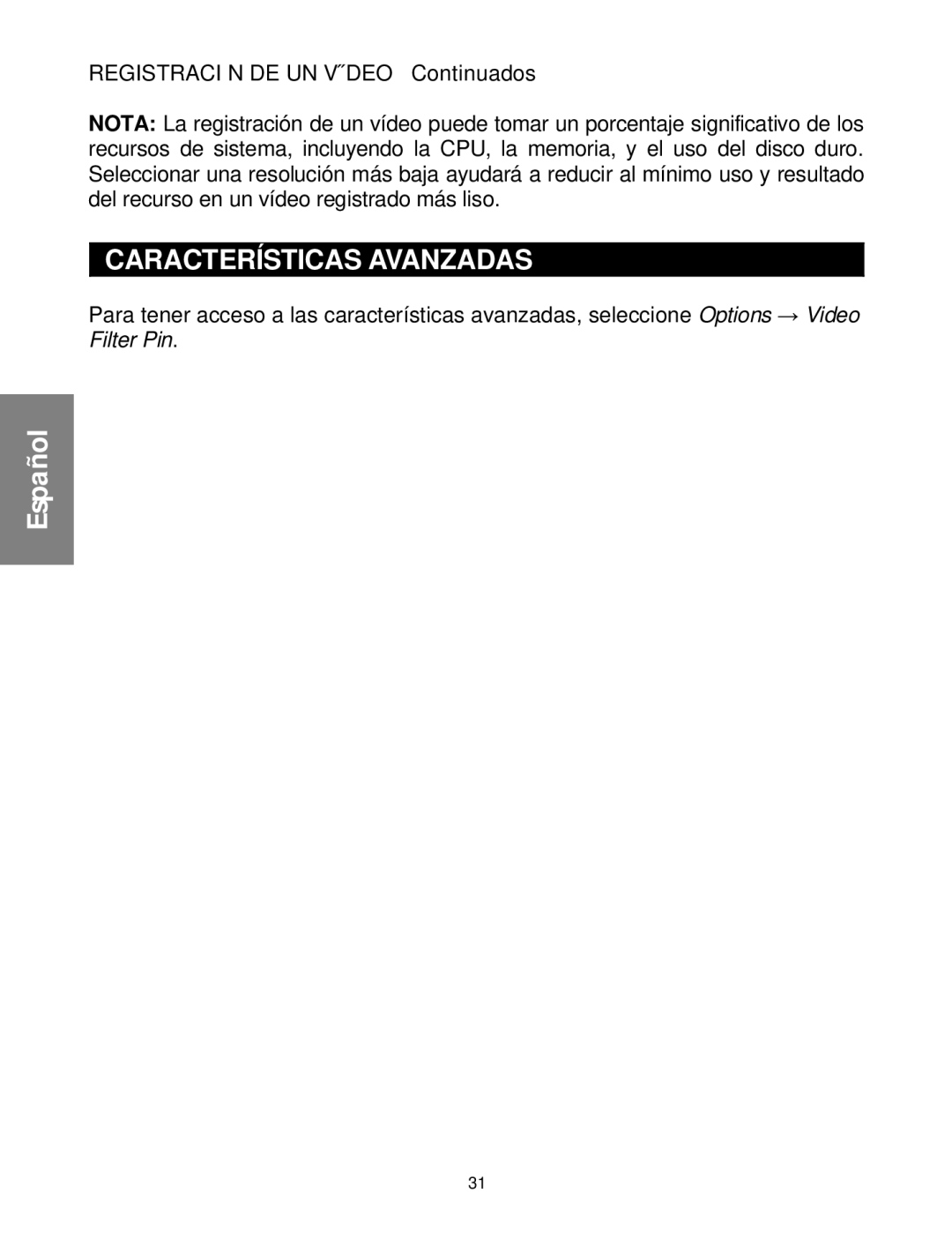 REGISTRACI N DE UN V˝DEO Continuados

NOTA: La registración de un vídeo puede tomar un porcentaje significativo de los recursos de sistema, incluyendo la CPU, la memoria, y el uso del disco duro. Seleccionar una resolución más baja ayudará a reducir al mínimo uso y resultado del recurso en un vídeo registrado más liso.

CARACTERÍSTICAS AVANZADAS

Para tener acceso a las características avanzadas, seleccione Options → Video Filter Pin.

Español

31